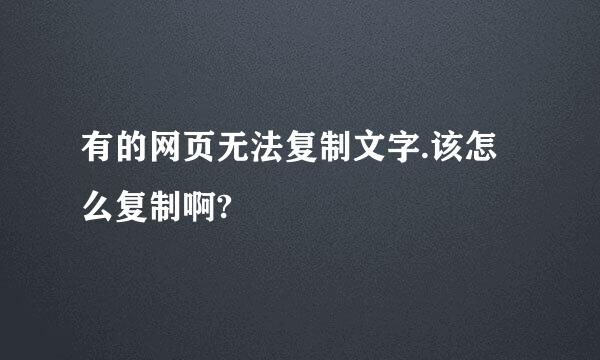 有的网页无法复制文字.该怎么复制啊?